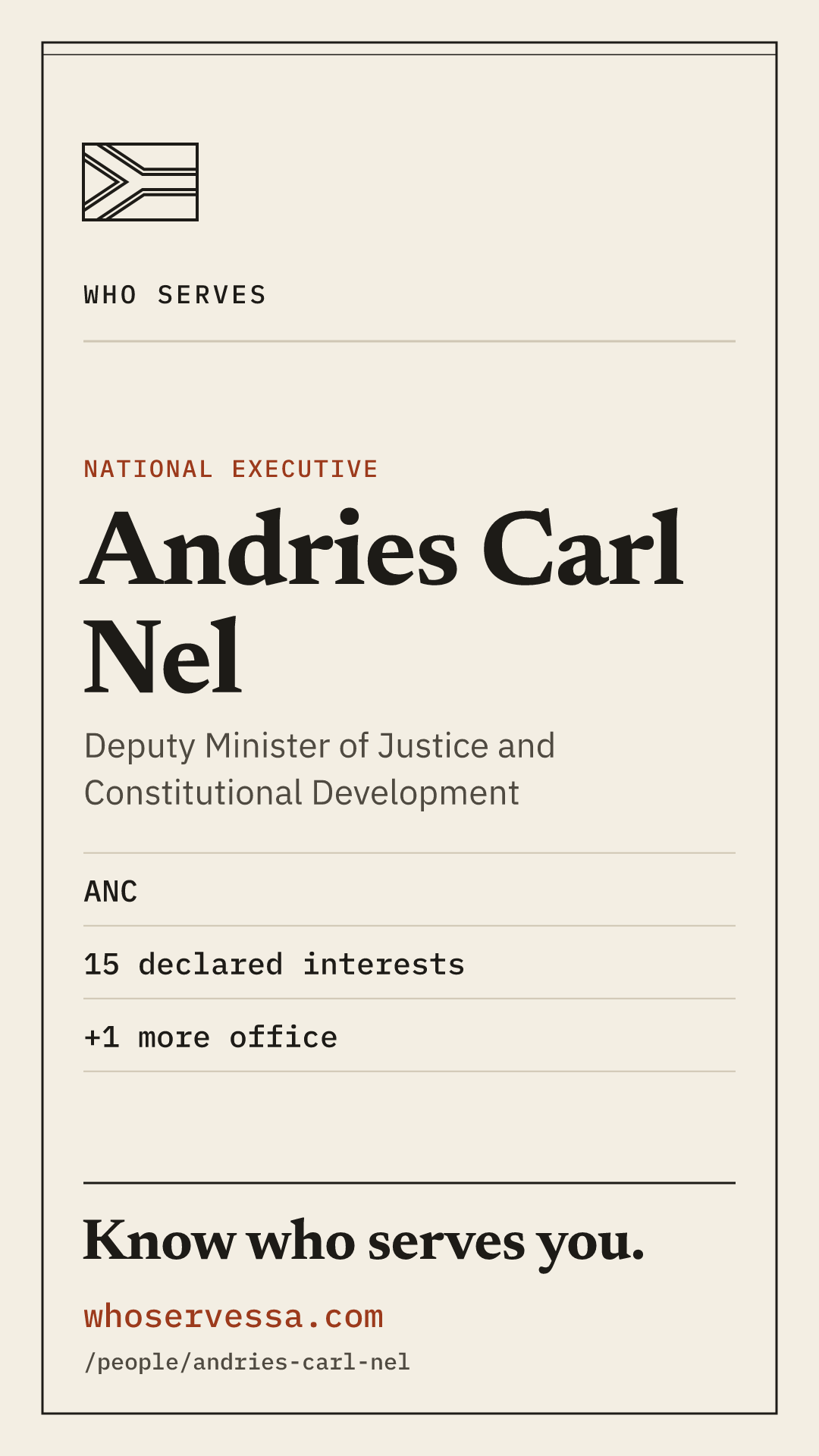 WHO SERVES

NATIONAL EXECUTIVE

Andries Carl Nel

Deputy Minister of Justice and Constitutional Development

ANC

15 declared interests

+1 more office

Know who serves you.

whoservessa.com

/people/andries-carl-nel